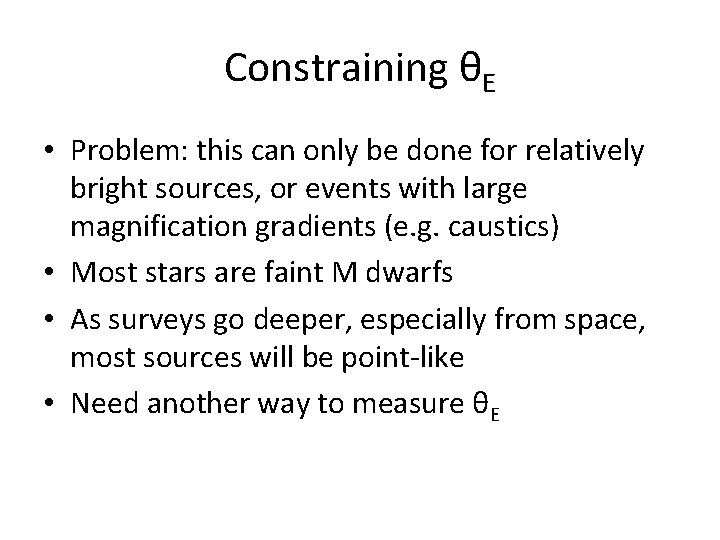 Constraining $\theta_E$

• Problem: this can only be done for relatively bright sources, or events with large magnification gradients (e.g. caustics)

• Most stars are faint M dwarfs

• As surveys go deeper, especially from space, most sources will be point-like

• Need another way to measure $\theta_E$